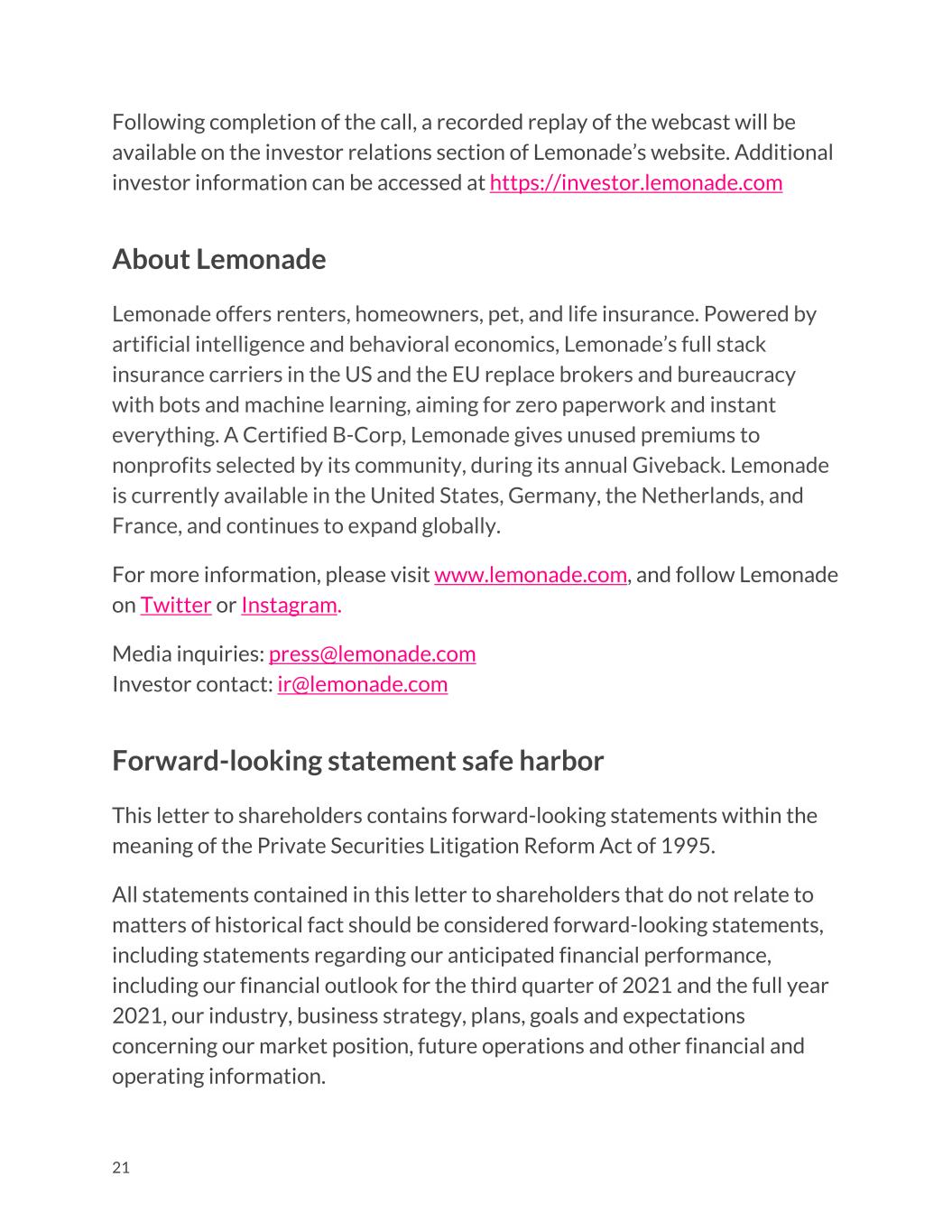 Following completion of the call, a recorded replay of the webcast will be available on the investor relations section of Lemonade's website. Additional investor information can be accessed at https://investor.lemonade.com

About Lemonade

Lemonade offers renters, homeowners, pet, and life insurance. Powered by artificial intelligence and behavioral economics, Lemonade's full stack insurance carriers in the US and the EU replace brokers and bureaucracy with bots and machine learning, aiming for zero paperwork and instant everything. A Certified B-Corp, Lemonade gives unused premiums to nonprofits selected by its community, during its annual Giveback. Lemonade is currently available in the United States, Germany, the Netherlands, and France, and continues to expand globally.

For more information, please visit www.lemonade.com, and follow Lemonade on Twitter or Instagram.

Media inquiries: press@lemonade.com
Investor contact: ir@lemonade.com

Forward-looking statement safe harbor

This letter to shareholders contains forward-looking statements within the meaning of the Private Securities Litigation Reform Act of 1995.

All statements contained in this letter to shareholders that do not relate to matters of historical fact should be considered forward-looking statements, including statements regarding our anticipated financial performance, including our financial outlook for the third quarter of 2021 and the full year 2021, our industry, business strategy, plans, goals and expectations concerning our market position, future operations and other financial and operating information.

21